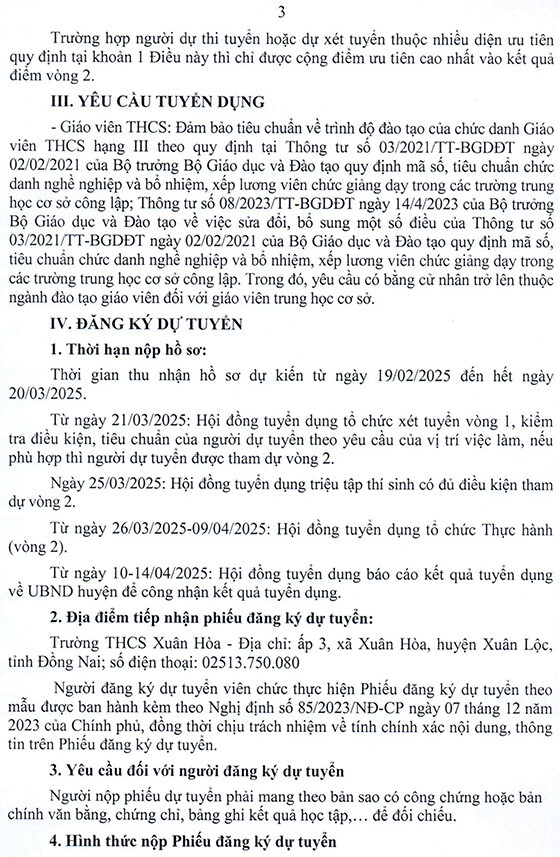 3

Trường hợp người dự thi tuyển hoặc dự xét tuyển thuộc nhiều diện ưu tiên quy định tại khoản 1 Điều này thì chỉ được cộng điểm ưu tiên cao nhất vào kết quả điểm vòng 2.

III. YÊU CẦU TUYỂN DỤNG

- Giáo viên THCS: Đảm bảo tiêu chuẩn về trình độ đào tạo của chức danh Giáo viên THCS hạng III theo quy định tại Thông tư số 03/2021/TT-BGDĐT ngày 02/02/2021 của Bộ trưởng Bộ Giáo dục và Đào tạo quy định mã số, tiêu chuẩn chức danh nghề nghiệp và bổ nhiệm, xếp lương viên chức giảng dạy trong các trường trung học cơ sở công lập; Thông tư số 08/2023/TT-BGDĐT ngày 14/4/2023 của Bộ trưởng Bộ Giáo dục và Đào tạo về việc sửa đổi, bổ sung một số điều của Thông tư số 03/2021/TT-BGDĐT ngày 02/02/2021 của Bộ Giáo dục và Đào tạo quy định mã số, tiêu chuẩn chức danh nghề nghiệp và bổ nhiệm, xếp lương viên chức giảng dạy trong các trường trung học cơ sở công lập. Trong đó, yêu cầu có bằng cử nhân trở lên thuộc ngành đào tạo giáo viên đối với giáo viên trung học cơ sở.

IV. ĐĂNG KÝ DỰ TUYỂN

1. Thời hạn nộp hồ sơ:

Thời gian thu nhận hồ sơ dự kiến từ ngày 19/02/2025 đến hết ngày 20/03/2025.

Từ ngày 21/03/2025: Hội đồng tuyển dụng tổ chức xét tuyển vòng 1, kiểm tra điều kiện, tiêu chuẩn của người dự tuyển theo yêu cầu của vị trí việc làm, nếu phù hợp thì người dự tuyển được tham dự vòng 2.

Ngày 25/03/2025: Hội đồng tuyển dụng triệu tập thí sinh có đủ điều kiện tham dự vòng 2.

Từ ngày 26/03/2025-09/04/2025: Hội đồng tuyển dụng tổ chức Thực hành (vòng 2).

Từ ngày 10-14/04/2025: Hội đồng tuyển dụng báo cáo kết quả tuyển dụng về UBND huyện để công nhận kết quả tuyển dụng.

2. Địa điểm tiếp nhận phiếu đăng ký dự tuyển:

Trường THCS Xuân Hòa - Địa chỉ: ấp 3, xã Xuân Hòa, huyện Xuân Lộc, tỉnh Đồng Nai; số điện thoại: 02513.750.080

Người đăng ký dự tuyển viên chức thực hiện Phiếu đăng ký dự tuyển theo mẫu được ban hành kèm theo Nghị định số 85/2023/NĐ-CP ngày 07 tháng 12 năm 2023 của Chính phủ, đồng thời chịu trách nhiệm về tính chính xác nội dung, thông tin trên Phiếu đăng ký dự tuyển.

3. Yêu cầu đối với người đăng ký dự tuyển

Người nộp phiếu dự tuyển phải mang theo bản sao có công chứng hoặc bản chính văn bằng, chứng chỉ, bảng ghi kết quả học tập,... để đối chiếu.

4. Hình thức nộp Phiếu đăng ký dự tuyển